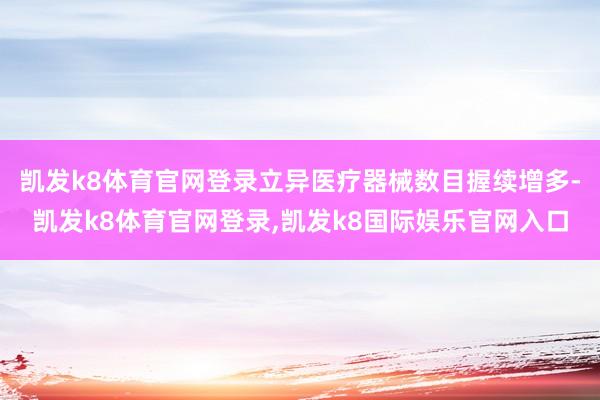 凯发k8体育官网登录立异医疗器械数目握续增多-凯发k8体育官网登录,凯发k8国际娱乐官网入口